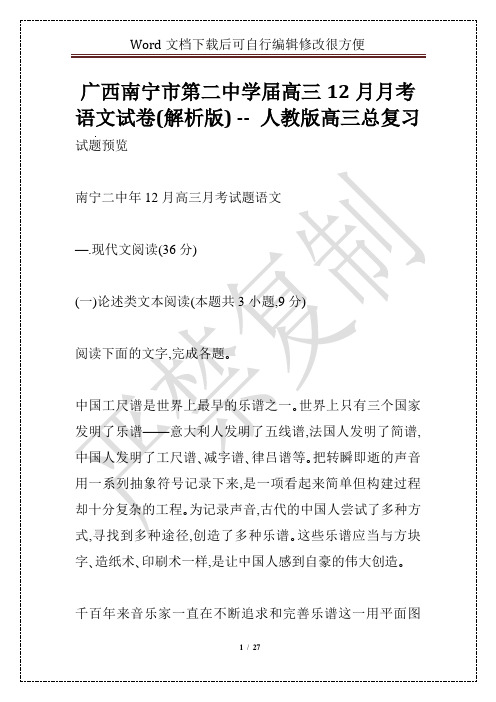 Word 文档下载后可自行编辑修改很方便

广西南宁市第二中学届高三 12 月月考语文试卷(解析版) -- 人教版高三总复习

试题预览

南宁二中年 12 月高三月考试题语文

—.现代文阅读(36 分)

(一)论述类文本阅读(本题共 3 小题,9 分)

阅读下面的文字,完成各题。

中国工尺谱是世界上最早的乐谱之一。世界上只有三个国家发明了乐谱——意大利人发明了五线谱,法国人发明了简谱,中国人发明了工尺谱、减字谱、律吕谱等。把转瞬即逝的声音用一系列抽象符号记录下来,是一项看起来简单但构建过程却十分复杂的工程。为记录声音,古代的中国人尝试了多种方式,寻找到多种途径,创造了多种乐谱。这些乐谱应当与方块字、造纸术、印刷术一样,是让中国人感到自豪的伟大创造。

千百年来音乐家一直在不断追求和完善乐谱这一用平面图

1 / 27

严禁复制